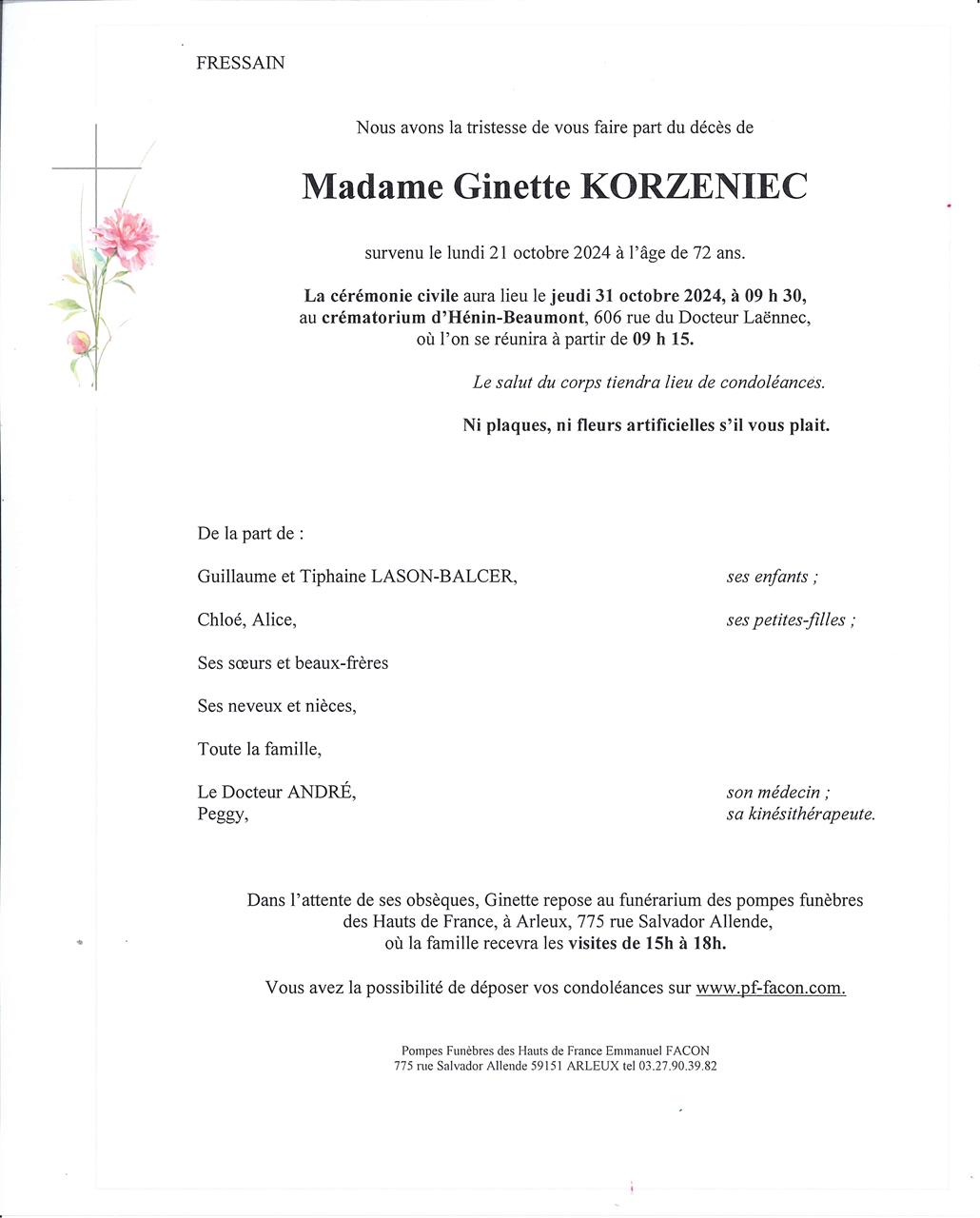 FRESSAIN

Nous avons la tristesse de vous faire part du décès de

Madame Ginette KORZENIEC

survenu le lundi 21 octobre 2024 à l'âge de 72 ans.

La cérémonie civile aura lieu le jeudi 31 octobre 2024, à 09 h 30, au crématorium d'Hénin-Beaumont, 606 rue du Docteur Laënnec, où l'on se réunira à partir de 09 h 15.

Le salut du corps tiendra lieu de condoléances.

Ni plaques, ni fleurs artificielles s'il vous plait.

De la part de :

Guillaume et Tiphaine LASON-BALCER, ses enfants ;

Chloé, Alice, ses petites-filles ;

Ses sœurs et beaux-frères

Ses neveux et nièces,

Toute la famille,

Le Docteur ANDRÉ, son médecin ;
Peggy, sa kinésithérapeute.

Dans l'attente de ses obsèques, Ginette repose au funérarium des pompes funèbres des Hauts de France, à Arleux, 775 rue Salvador Allende, où la famille recevra les visites de 15h à 18h.

Vous avez la possibilité de déposer vos condoléances sur www.pf-facon.com.

Pompes Funèbres des Hauts de France Emmanuel FACON
775 rue Salvador Allende 59151 ARLEUX tel 03.27.90.39.82